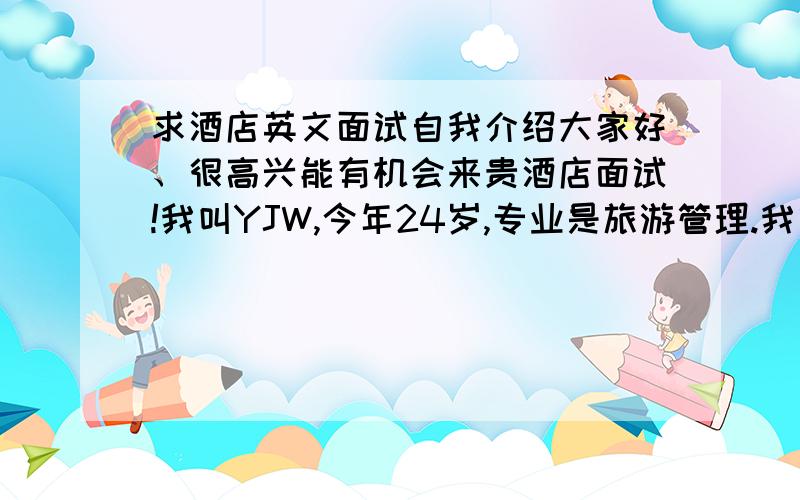 求酒店英文面试自我介绍大家好、很高兴能有机会来贵酒店面试!我叫YJW,今年24岁,专业是旅游管理.我